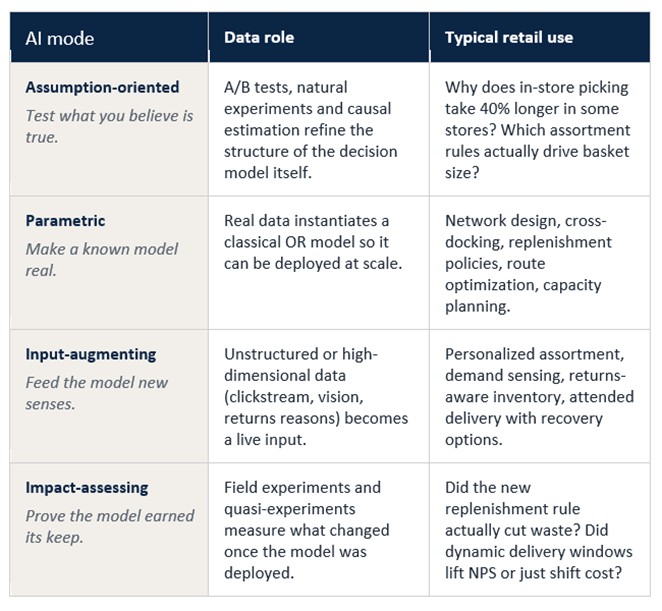 | AI mode | Data role | Typical retail use |
|---|---|---|
| Assumption-oriented Test what you believe is true. | A/B tests, natural experiments and causal estimation refine the structure of the decision model itself. | Why does in-store picking take 40% longer in some stores? Which assortment rules actually drive basket size? |
| Parametric Make a known model real. | Real data instantiates a classical OR model so it can be deployed at scale. | Network design, cross-docking, replenishment policies, route optimization, capacity planning. |
| Input-augmenting Feed the model new senses. | Unstructured or high-dimensional data (clickstream, vision, returns reasons) becomes a live input. | Personalized assortment, demand sensing, returns-aware inventory, attended delivery with recovery options. |
| Impact-assessing Prove the model earned its keep. | Field experiments and quasi-experiments measure what changed once the model was deployed. | Did the new replenishment rule actually cut waste? Did dynamic delivery windows lift NPS or just shift cost? |